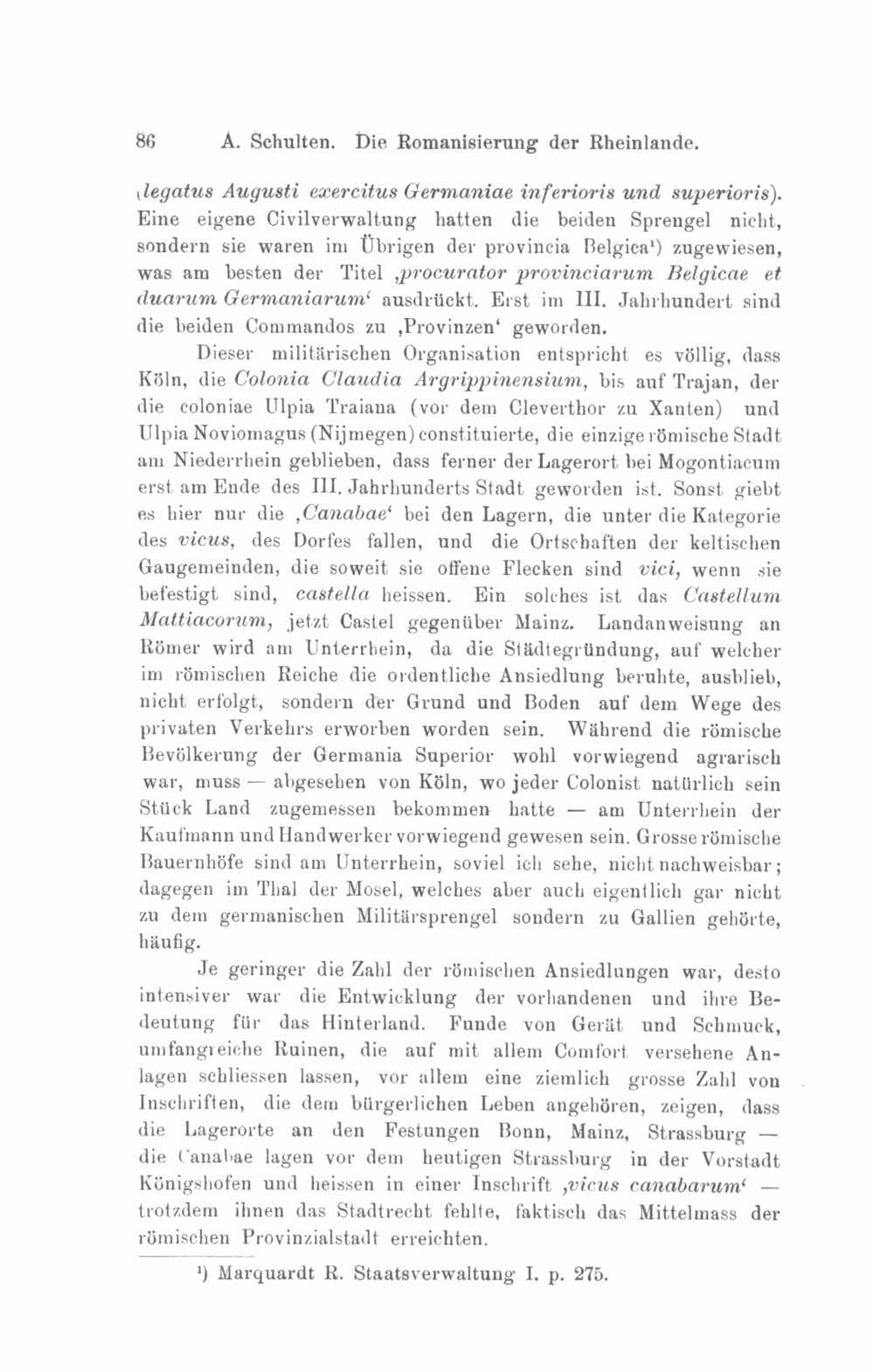 86 A. Schulten. Die Romanisierung der Rheinlande.

(legatus Augusti exercitus Germaniae inferioris und superioris). Eine eigene Civilverwaltung hatten die beiden Sprengel nicht, sondern sie waren im Übrigen der provincia Belgica¹) zugewiesen, was am besten der Titel ‚procurator provinciarum Belgicae et duarum Germaniarum‘ ausdrückt. Erst im III. Jahrhundert sind die beiden Commandos zu ‚Provinzen‘ geworden.

Dieser militärischen Organisation entspricht es völlig, dass Köln, die Colonia Claudia Argrippinensium, bis auf Trajan, der die coloniae Ulpia Traiana (vor dem Cleverthor zu Xanten) und Ulpia Noviomagus (Nijmegen) constituierte, die einzige römische Stadt am Niederrhein geblieben, dass ferner der Lagerort bei Mogontiacum erst am Ende des III. Jahrhunderts Stadt geworden ist. Sonst giebt es hier nur die ‚Canabae‘ bei den Lagern, die unter die Kategorie des vicus, des Dorfes fallen, und die Ortschaften der keltischen Gaugemeinden, die soweit sie offene Flecken sind vici, wenn sie befestigt sind, castella heissen. Ein solches ist das Castellum Mattiacorum, jetzt Castel gegenüber Mainz. Landanweisung an Römer wird am Unterrhein, da die Städtegründung, auf welcher im römischen Reiche die ordentliche Ansiedlung beruhte, ausblieb, nicht erfolgt, sondern der Grund und Boden auf dem Wege des privaten Verkehrs erworben worden sein. Während die römische Bevölkerung der Germania Superior wohl vorwiegend agrarisch war, muss — abgesehen von Köln, wo jeder Colonist natürlich sein Stück Land zugemessen bekommen hatte — am Unterrhein der Kaufmann und Handwerker vorwiegend gewesen sein. Grosse römische Bauernhöfe sind am Unterrhein, soviel ich sehe, nicht nachweisbar; dagegen im Thal der Mosel, welches aber auch eigentlich gar nicht zu dem germanischen Militärsprengel sondern zu Gallien gehörte, häufig.

Je geringer die Zahl der römischen Ansiedlungen war, desto intensiver war die Entwicklung der vorhandenen und ihre Bedeutung für das Hinterland. Funde von Gerät und Schmuck, umfangreiche Ruinen, die auf mit allem Comfort versehene Anlagen schliessen lassen, vor allem eine ziemlich grosse Zahl von Inschriften, die dem bürgerlichen Leben angehören, zeigen, dass die Lagerorte an den Festungen Bonn, Mainz, Strassburg — die Canabae lagen vor dem heutigen Strassburg in der Vorstadt Königshofen und heissen in einer Inschrift ‚vicus canabarum‘ — trotzdem ihnen das Stadtrecht fehlte, faktisch das Mittelmass der römischen Provinzialstadt erreichten.

¹) Marquardt R. Staatsverwaltung I. p. 275.